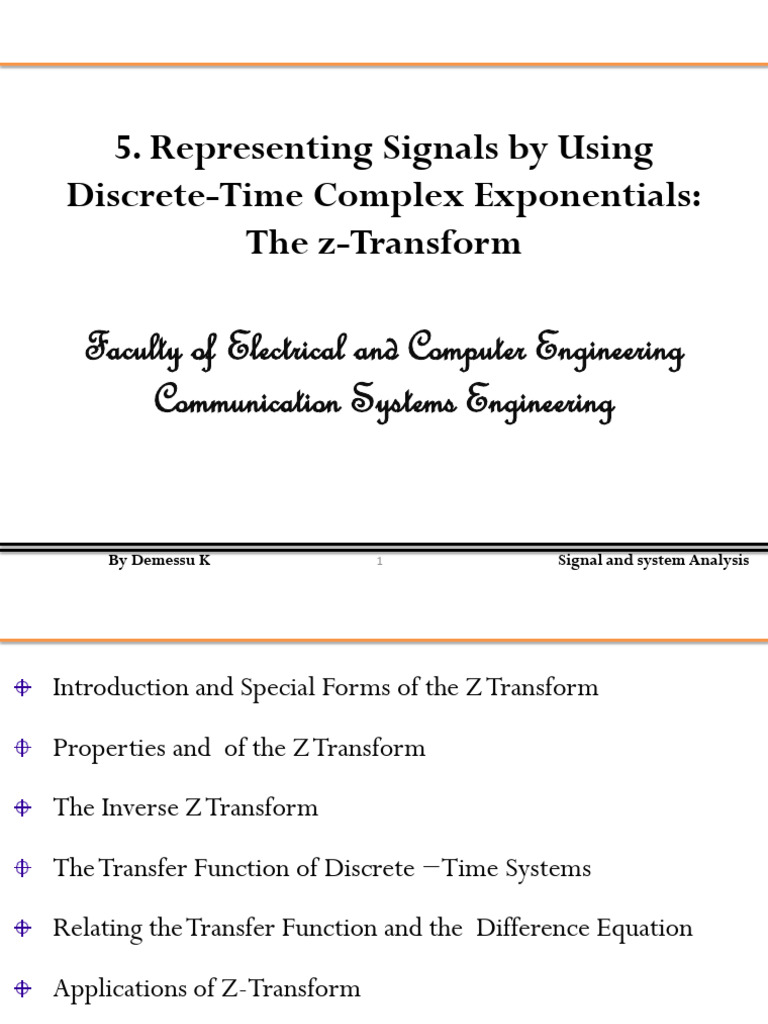 5. Representing Signals by Using Discrete-Time Complex Exponentials: The z-Transform

Faculty of Electrical and Computer Engineering
Communication Systems Engineering

By Demessu K

1

Signal and system Analysis

Introduction and Special Forms of the Z Transform

Properties and of the Z Transform

The Inverse Z Transform

The Transfer Function of Discrete –Time Systems

Relating the Transfer Function and the Difference Equation

Applications of Z-Transform